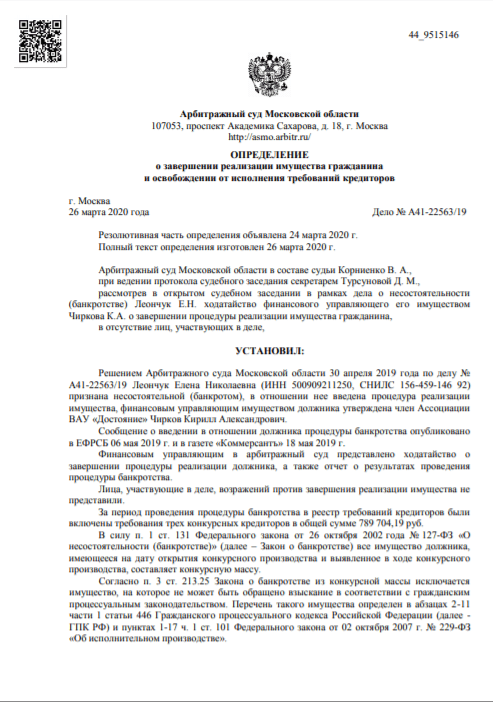 44_9515146

Арбитражный суд Московской области
107053, проспект Академика Сахарова, д. 18, г. Москва
http://asmo.arbitr.ru/

ОПРЕДЕЛЕНИЕ
о завершении реализации имущества гражданина
и освобождении от исполнения требований кредиторов

г. Москва
26 марта 2020 года

Дело № А41-22563/19

Резолютивная часть определения объявлена 24 марта 2020 г.
Полный текст определения изготовлен 26 марта 2020 г.

Арбитражный суд Московской области в составе судьи Корниенко В. А.,
при ведении протокола судебного заседания секретарем Турсуновой Д. М.,
рассмотрев в открытом судебном заседании в рамках дела о несостоятельности (банкротстве) Леончук Е.Н. ходатайство финансового управляющего его имуществом Чиркова К.А. о завершении процедуры реализации имущества гражданина,
в отсутствие лиц, участвующих в деле,

УСТАНОВИЛ:

Решением Арбитражного суда Московской области 30 апреля 2019 года по делу № А41-22563/19 Леончук Елена Николаевна (ИНН 500909211250, СНИЛС 156-459-146 92) признана несостоятельной (банкротом), в отношении нее введена процедура реализации имущества, финансовым управляющим имуществом должника утверждена член Ассоциации ВАУ «Достояние» Чирков Кирилл Александрович.

Сообщение о введении в отношении должника процедуры банкротства опубликовано в ЕФРСБ 06 мая 2019 г. и в газете «Коммерсантъ» 18 мая 2019 г.

Финансовым управляющим в арбитражный суд представлено ходатайство о завершении процедуры реализации должника, а также отчет о результатах проведения процедуры банкротства.

Лица, участвующие в деле, возражений против завершения реализации имущества не представили.

За период проведения процедуры банкротства в реестр требований кредиторов были включены требования трех конкурсных кредиторов в общей сумме 789 704,19 руб.

В силу п. 1 ст. 131 Федерального закона от 26 октября 2002 года № 127-ФЗ «О несостоятельности (банкротстве)» (далее – Закон о банкротстве) все имущество должника, имеющееся на дату открытия конкурсного производства и выявленное в ходе конкурсного производства, составляет конкурсную массу.

Согласно п. 3 ст. 213.25 Закона о банкротстве из конкурсной массы исключается имущество, на которое не может быть обращено взыскание в соответствии с гражданским процессуальным законодательством. Перечень такого имущества определен в абзацах 2-11 части 1 статьи 446 Гражданского процессуального кодекса Российской Федерации (далее - ГПК РФ) и пунктах 1-17 ч. 1 ст. 101 Федерального закона от 02 октября 2007 г. № 229-ФЗ «Об исполнительном производстве».